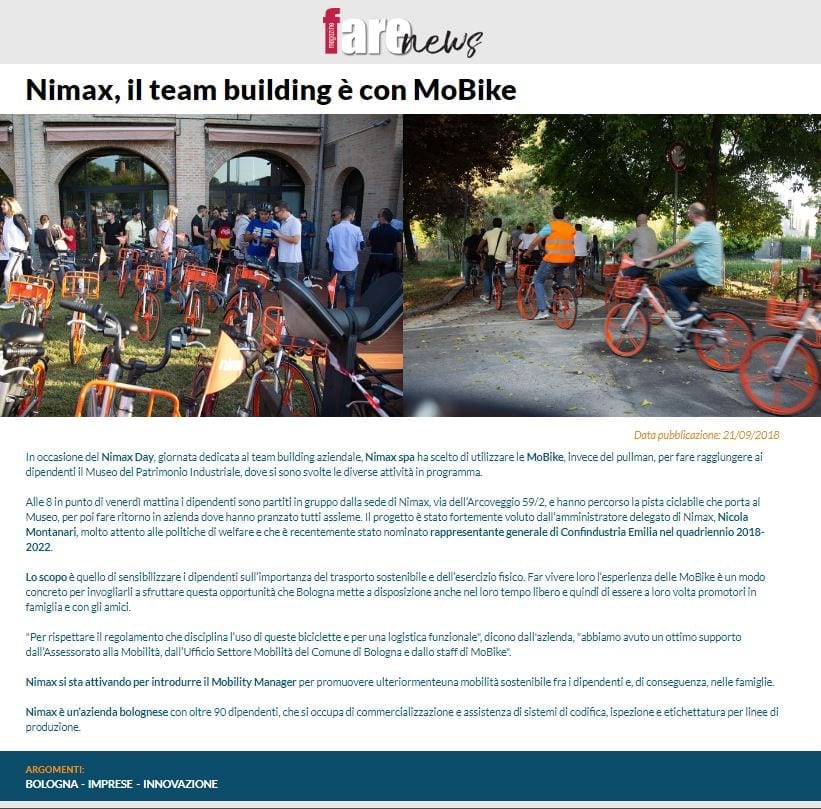 magazine fare news

Nimax, il team building è con MoBike

Data pubblicazione: 21/09/2018

In occasione del Nimax Day, giornata dedicata al team building aziendale, Nimax spa ha scelto di utilizzare le MoBike, invece del pullman, per fare raggiungere ai dipendenti il Museo del Patrimonio Industriale, dove si sono svolte le diverse attività in programma.

Alle 8 in punto di venerdì mattina i dipendenti sono partiti in gruppo dalla sede di Nimax, via dell'Arcoveggio 59/2, e hanno percorso la pista ciclabile che porta al Museo, per poi fare ritorno in azienda dove hanno pranzato tutti assieme. Il progetto è stato fortemente voluto dall'amministratore delegato di Nimax, Nicola Montanari, molto attento alle politiche di welfare e che è recentemente stato nominato rappresentante generale di Confindustria Emilia nel quadriennio 2018-2022.

Lo scopo è quello di sensibilizzare i dipendenti sull'importanza del trasporto sostenibile e dell'esercizio fisico. Far vivere loro l'esperienza delle MoBike è un modo concreto per invogliarli a sfruttare questa opportunità che Bologna mette a disposizione anche nel loro tempo libero e quindi di essere a loro volta promotori in famiglia e con gli amici.

"Per rispettare il regolamento che disciplina l'uso di queste biciclette e per una logistica funzionale", dicono dall'azienda, "abbiamo avuto un ottimo supporto dall'Assessorato alla Mobilità, dall'Ufficio Settore Mobilità del Comune di Bologna e dallo staff di MoBike".

Nimax si sta attivando per introdurre il Mobility Manager per promuovere ulteriormenteuna mobilità sostenibile fra i dipendenti e, di conseguenza, nelle famiglie.

Nimax è un'azienda bolognese con oltre 90 dipendenti, che si occupa di commercializzazione e assistenza di sistemi di codifica, ispezione e etichettatura per linee di produzione.

ARGOMENTI:
BOLOGNA - IMPRESE - INNOVAZIONE